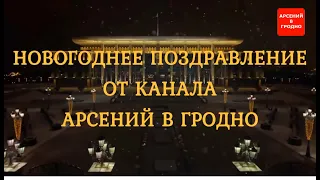 АРСЕНИЙ В ГРОДНО

НОВОГОДНЕЕ ПОЗДРАВЛЕНИЕ ОТ КАНАЛА АРСЕНИЙ В ГРОДНО